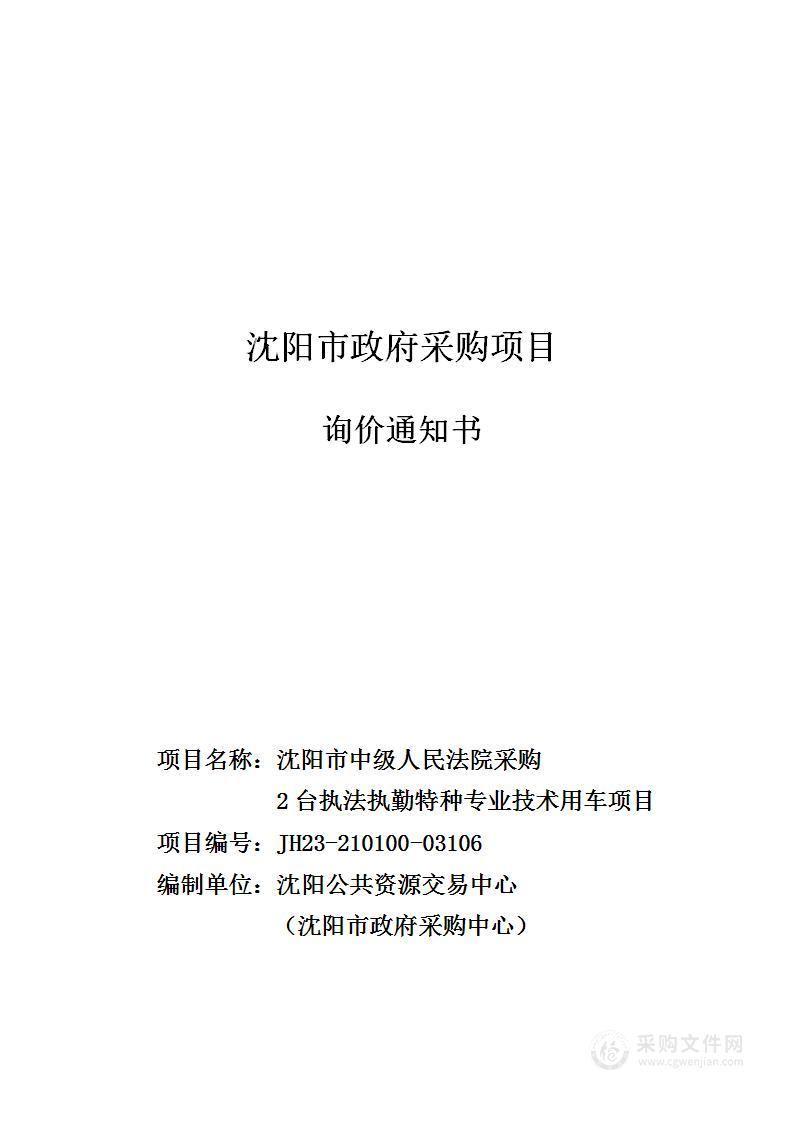 沈阳市政府采购项目

询价通知书

项目名称：沈阳市中级人民法院采购
2 台执法执勤特种专业技术用车项目
项目编号：JH23-210100-03106
编制单位：沈阳公共资源交易中心
（沈阳市政府采购中心）

采购文件网
www.cgwenjian.com